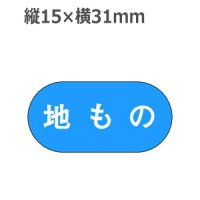 縦15×横31mm

地 も の